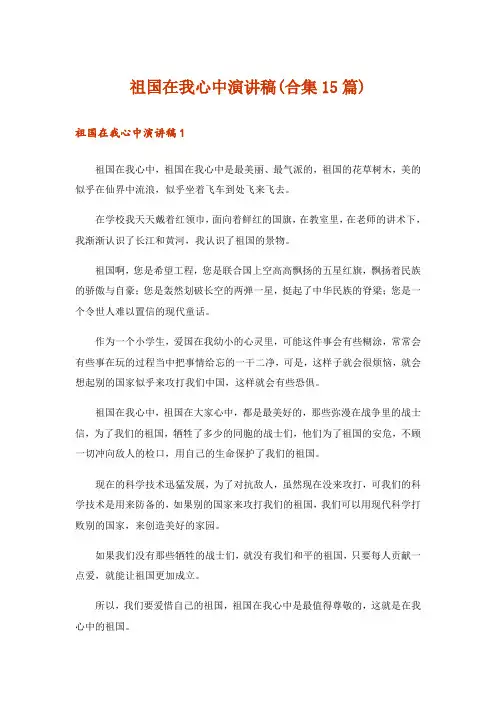 祖国在我心中演讲稿(合集15篇)

祖国在我心中演讲稿1

祖国在我心中，祖国在我心中是最美丽、最气派的，祖国的花草树木，美的似乎在仙界中流浪，似乎坐着飞车到处飞来飞去。

在学校我天天戴着红领巾，面向着鲜红的国旗，在教室里，在老师的讲术下，我渐渐认识了长江和黄河，我认识了祖国的景物。

祖国啊，您是希望工程，您是联合国上空高高飘扬的五星红旗，飘扬着民族的骄傲与自豪；您是轰然划破长空的两弹一星，挺起了中华民族的脊梁；您是一个令世人难以置信的现代童话。

作为一个小学生，爱国在我幼小的心灵里，可能这件事会有些糊涂，常常会有些事在玩的过程当中把事情给忘的一干二净，可是，这样子就会很烦恼，就会想起别的国家似乎来攻打我们中国，这样就会有些恐惧。

祖国在我心中，祖国在大家心中，都是最美好的，那些弥漫在战争里的战士信，为了我们的祖国，牺牲了多少的同胞的战士们，他们为了祖国的安危，不顾一切冲向敌人的枪口，用自己的生命保护了我们的祖国。

现在的科学技术迅猛发展，为了对抗敌人，虽然现在没来攻打，可我们的科学技术是用来防备的，如果别的国家来攻打我们的祖国，我们可以用现代科学打败别的国家，来创造美好的家园。

如果我们没有那些牺牲的战士们，就没有我们和平的祖国，只要每人贡献一点爱，就能让祖国更加成立。

所以，我们要爱惜自己的祖国，祖国在我心中是最值得尊敬的，这就是在我心中的祖国。